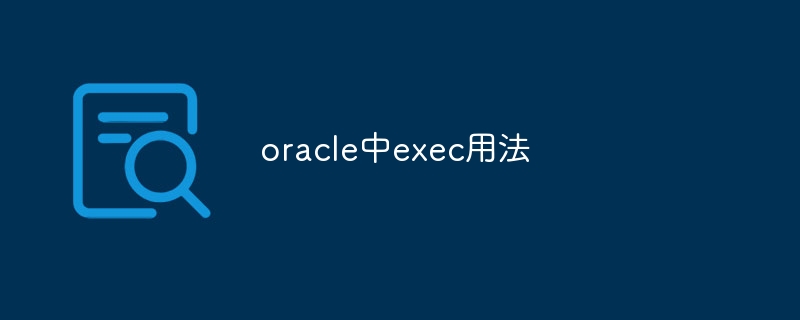 oracle中exec用法